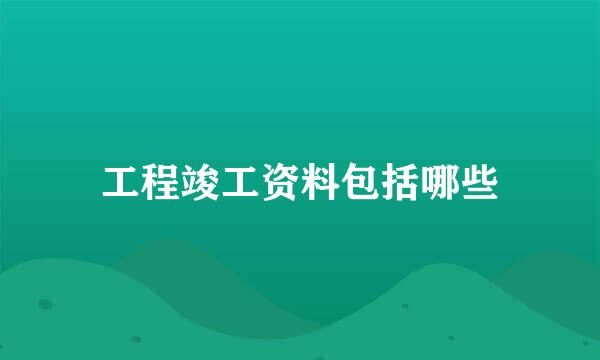 工程竣工资料包括哪些